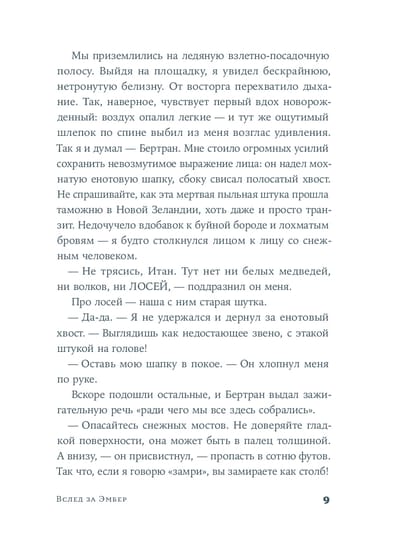 Мы приземлились на ледяную взлетно-посадочную полосу. Выйдя на площадку, я увидел бескрайнюю, нетронутую белизну. От восторга перехватило дыхание. Так, наверное, чувствует первый вдох новорожденный: воздух опалил легкие — и тут же ощутимый шлепок по спине выбил из меня возглас удивления. Так я и думал — Бертран. Мне стоило огромных усилий сохранить невозмутимое выражение лица: он надел мохнатую енотовую шапку, сбоку свисал полосатый хвост. Не спрашивайте, как эта мертвая пыльная штука прошла таможню в Новой Зеландии, хоть даже и просто транзит. Недочучело вдобавок к буйной бороде и лохматым бровям — я будто столкнулся лицом к лицу со снежным человеком.

— Не трясись, Итан. Тут нет ни белых медведей, ни волков, ни ЛОСЕЙ, — поддразнил он меня.

Про лосей — наша с ним старая шутка.

— Да-да. — Я не удержался и дернул за енотовый хвост. — Выглядишь как недостающее звено, с этакой штукой на голове!

— Оставь мою шапку в покое. — Он хлопнул меня по руке.

Вскоре подошли остальные, и Бертран выдал зажигательную речь «ради чего мы все здесь собрались».

— Опасайтесь снежных мостов. Не доверяйте гладкой поверхности, она может быть в палец толщиной. А внизу, — он присвистнул, — пропасть в сотню футов. Так что, если я говорю «замри», вы замираете как столб!

Вслед за Эмбер

9